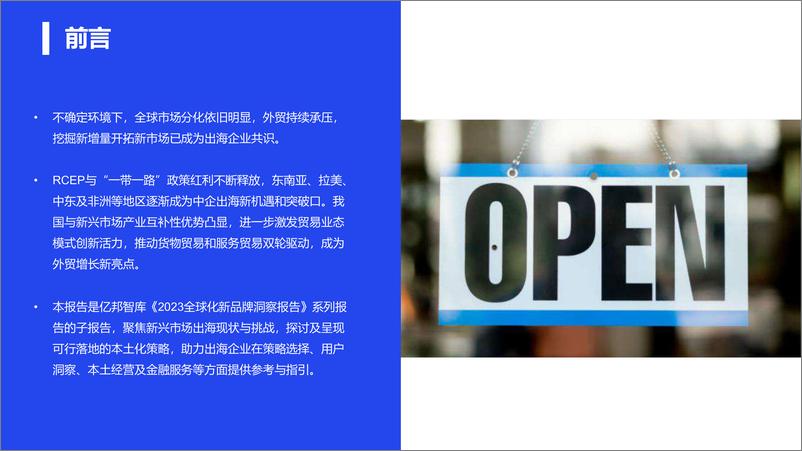 前言

• 不确定环境下，全球市场分化依旧明显，外贸持续承压，挖掘新增量开拓新市场已成为出海企业共识。

• RCEP与“一带一路”政策红利不断释放，东南亚、拉美、中东及非洲等地区逐渐成为中企出海新机遇和突破口。我国与新兴市场产业互补性优势凸显，进一步激发贸易业态模式创新活力，推动货物贸易和服务贸易双轮驱动，成为外贸增长新亮点。

• 本报告是亿邦智库《2023全球化新品牌洞察报告》系列报告的子报告，聚焦新兴市场出海现状与挑战，探讨及呈现可行落地的本土化策略，助力出海企业在策略选择、用户洞察、本土经营及金融服务等方面提供参考与指引。

OPEN